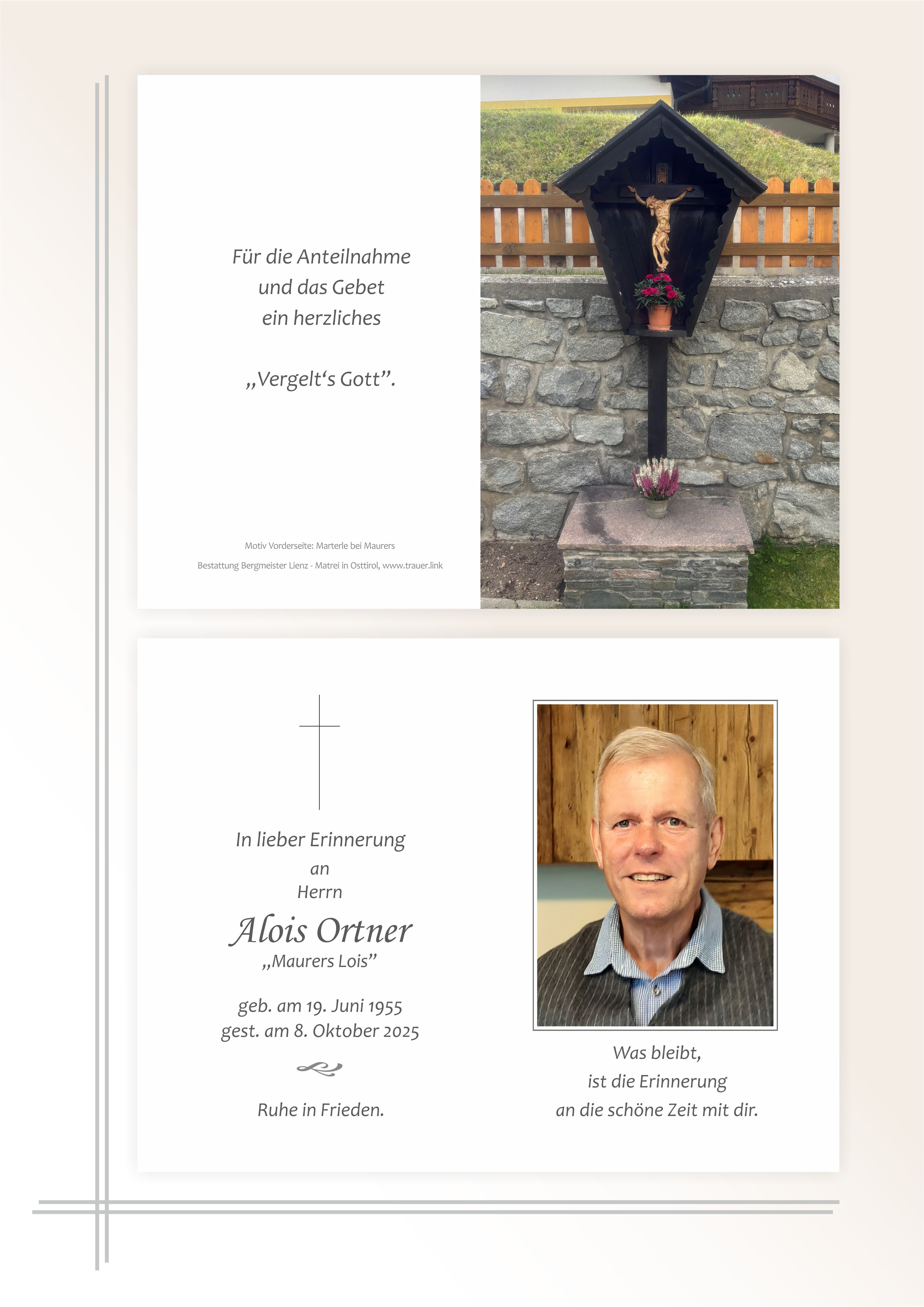 Für die Anteilnahme
und das Gebet
ein herzliches

„Vergelt's Gott".

Motiv Vorderseite: Marterle bei Maurers

Bestattung Bergmeister Lienz - Matrei in Osttirol, www.trauer.link

In lieber Erinnerung
an
Herrn
Alois Ortner
„Maurers Lois"

geb. am 19. Juni 1955
gest. am 8. Oktober 2025

Ruhe in Frieden.

Was bleibt,
ist die Erinnerung
an die schöne Zeit mit dir.